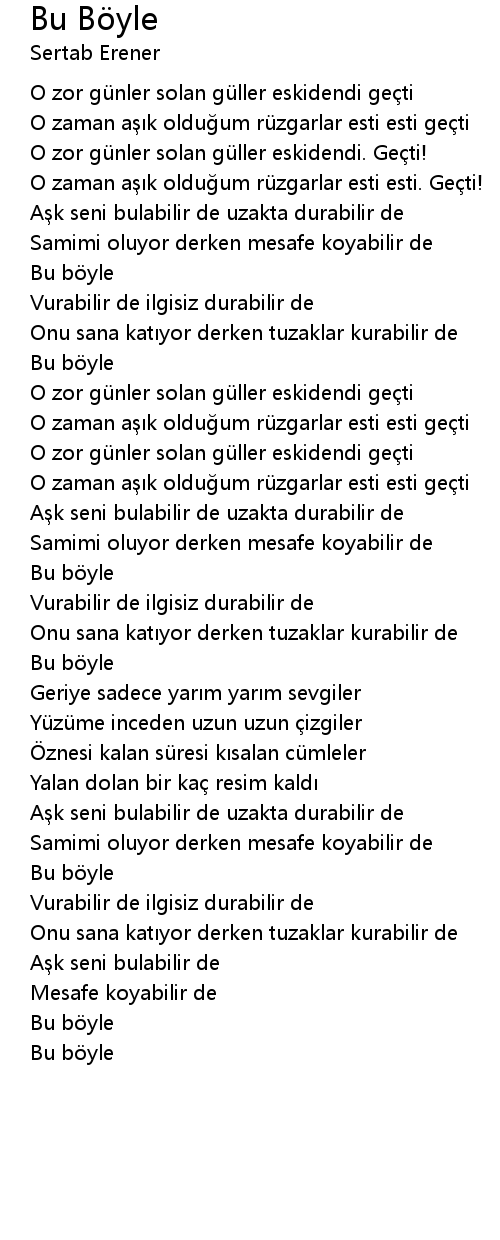 Bu Böyle
Sertab Erener

O zor günler solan güller eskidendi geçti
O zaman aşık olduğum rüzgarlar esti esti geçti
O zor günler solan güller eskidendi. Geçti!
O zaman aşık olduğum rüzgarlar esti esti. Geçti!
Aşk seni bulabilir de uzakta durabilir de
Samimi oluyor derken mesafe koyabilir de
Bu böyle
Vurabilir de ilgisiz durabilir de
Onu sana katıyor derken tuzaklar kurabilir de
Bu böyle
O zor günler solan güller eskidendi geçti
O zaman aşık olduğum rüzgarlar esti esti geçti
O zor günler solan güller eskidendi geçti
O zaman aşık olduğum rüzgarlar esti esti geçti
Aşk seni bulabilir de uzakta durabilir de
Samimi oluyor derken mesafe koyabilir de
Bu böyle
Vurabilir de ilgisiz durabilir de
Onu sana katıyor derken tuzaklar kurabilir de
Bu böyle
Geriye sadece yarım yarım sevgiler
Yüzüme inceden uzun uzun çizgiler
Öznesi kalan süresi kısalan cümleler
Yalan dolan bir kaç resim kaldı
Aşk seni bulabilir de uzakta durabilir de
Samimi oluyor derken mesafe koyabilir de
Bu böyle
Vurabilir de ilgisiz durabilir de
Onu sana katıyor derken tuzaklar kurabilir de
Aşk seni bulabilir de
Mesafe koyabilir de
Bu böyle
Bu böyle